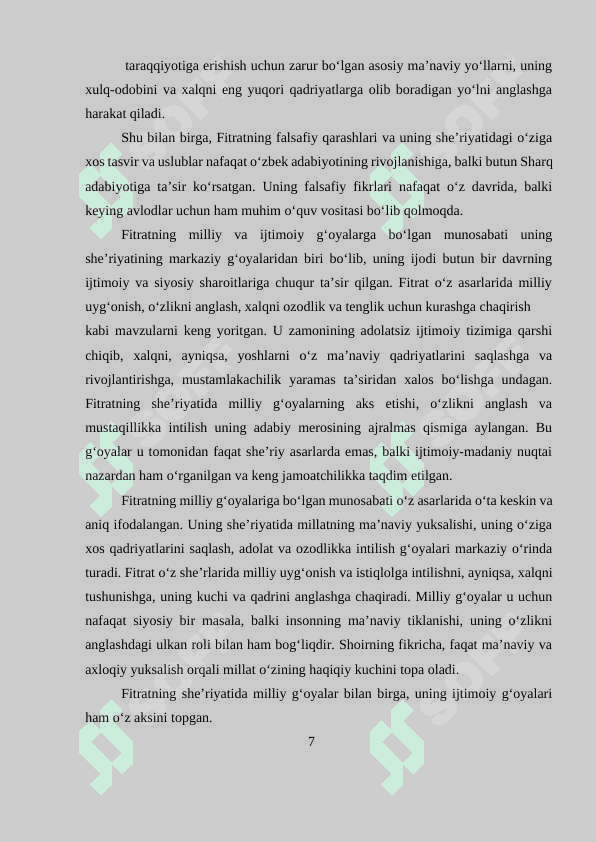 taraqqiyotiga erishish uchun zarur bo‘lgan asosiy ma’naviy yo‘llarni, uning xulq-odobini va xalqni eng yuqori qadriyatlarga olib boradigan yo‘lni anglashga harakat qiladi.

Shu bilan birga, Fitratning falsafiy qarashlari va uning she’riyatidagi o‘ziga xos tasvir va uslublar nafaqat o‘zbek adabiyotining rivojlanishiga, balki butun Sharq adabiyotiga ta’sir ko‘rsatgan. Uning falsafiy fikrlari nafaqat o‘z davrida, balki keying avlodlar uchun ham muhim o‘quv vositasi bo‘lib qolmoqda.

Fitratning milliy va ijtimoiy g‘oyalarga bo‘lgan munosabati uning she’riyatining markaziy g‘oyalaridan biri bo‘lib, uning ijodi butun bir davrning ijtimoiy va siyosiy sharoitlariga chuqur ta’sir qilgan. Fitrat o‘z asarlarida milliy uyg‘onish, o‘zlikni anglash, xalqni ozodlik va tenglik uchun kurashga chaqirish kabi mavzularni keng yoritgan. U zamonining adolatsiz ijtimoiy tizimiga qarshi chiqib, xalqni, ayniqsa, yoshlarni o‘z ma’naviy qadriyatlarini saqlashga va rivojlantirishga, mustamlakachilik yaramas ta’siridan xalos bo‘lishga undagan. Fitratning she’riyatida milliy g‘oyalarning aks etishi, o‘zlikni anglash va mustaqillikka intilish uning adabiy merosining ajralmas qismiga aylangan. Bu g‘oyalar u tomonidan faqat she’riy asarlarda emas, balki ijtimoiy-madaniy nuqtai nazardan ham o‘rganilgan va keng jamoatchilikka taqdim etilgan.

Fitratning milliy g‘oyalariga bo‘lgan munosabati o‘z asarlarida o‘ta keskin va aniq ifodalangan. Uning she’riyatida millatning ma’naviy yuksalishi, uning o‘ziga xos qadriyatlarini saqlash, adolat va ozodlikka intilish g‘oyalari markaziy o‘rinda turadi. Fitrat o‘z she’rlarida milliy uyg‘onish va istiqlolga intilishni, ayniqsa, xalqni tushunishga, uning kuchi va qadrini anglashga chaqiradi. Milliy g‘oyalar u uchun nafaqat siyosiy bir masala, balki insonning ma’naviy tiklanishi, uning o‘zlikni anglashdagi ulkan roli bilan ham bog‘liqdir. Shoirning fikricha, faqat ma’naviy va axloqiy yuksalish orqali millat o‘zining haqiqiy kuchini topa oladi.

Fitratning she’riyatida milliy g‘oyalar bilan birga, uning ijtimoiy g‘oyalari ham o‘z aksini topgan.

7